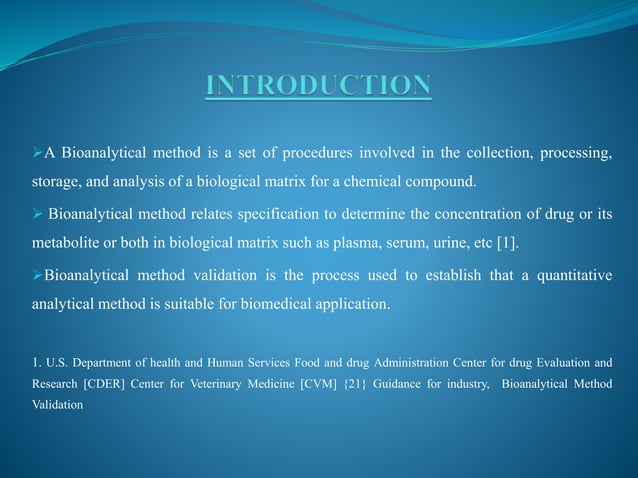 INTRODUCTION

➢A Bioanalytical method is a set of procedures involved in the collection, processing, storage, and analysis of a biological matrix for a chemical compound.

➢ Bioanalytical method relates specification to determine the concentration of drug or its metabolite or both in biological matrix such as plasma, serum, urine, etc [1].

➢Bioanalytical method validation is the process used to establish that a quantitative analytical method is suitable for biomedical application.

1. U.S. Department of health and Human Services Food and drug Administration Center for drug Evaluation and Research [CDER] Center for Veterinary Medicine [CVM] {21} Guidance for industry, Bioanalytical Method Validation